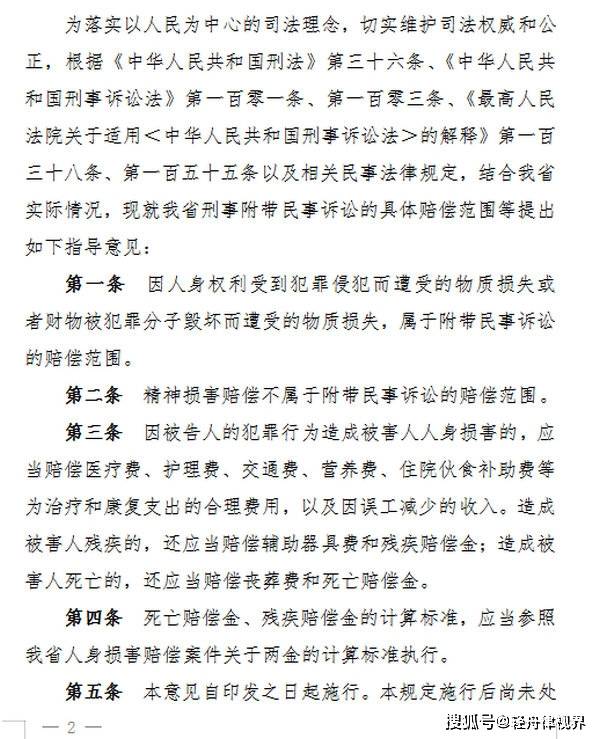 为落实以人民为中心的司法理念，切实维护司法权威和公正，根据《中华人民共和国刑法》第三十六条、《中华人民共和国刑事诉讼法》第一百零一条、第一百零三条、《最高人民法院关于适用＜中华人民共和国刑事诉讼法＞的解释》第一百三十八条、第一百五十五条以及相关民事法律规定，结合我省实际情况，现就我省刑事附带民事诉讼的具体赔偿范围等提出如下指导意见：

第一条 因人身权利受到犯罪侵犯而遭受的物质损失或者财物被犯罪分子毁坏而遭受的物质损失，属于附带民事诉讼的赔偿范围。

第二条 精神损害赔偿不属于附带民事诉讼的赔偿范围。

第三条 因被告人的犯罪行为造成被害人人身损害的，应当赔偿医疗费、护理费、交通费、营养费、住院伙食补助费等为治疗和康复支出的合理费用，以及因误工减少的收入。造成被害人残疾的，还应当赔偿辅助器具费和残疾赔偿金；造成被害人死亡的，还应当赔偿丧葬费和死亡赔偿金。

第四条 死亡赔偿金、残疾赔偿金的计算标准，应当参照我省人身损害赔偿案件关于两金的计算标准执行。

第五条 本意见自印发之日起施行。本规定施行后尚未处

— 2 —

搜狐号@轻舟律视界